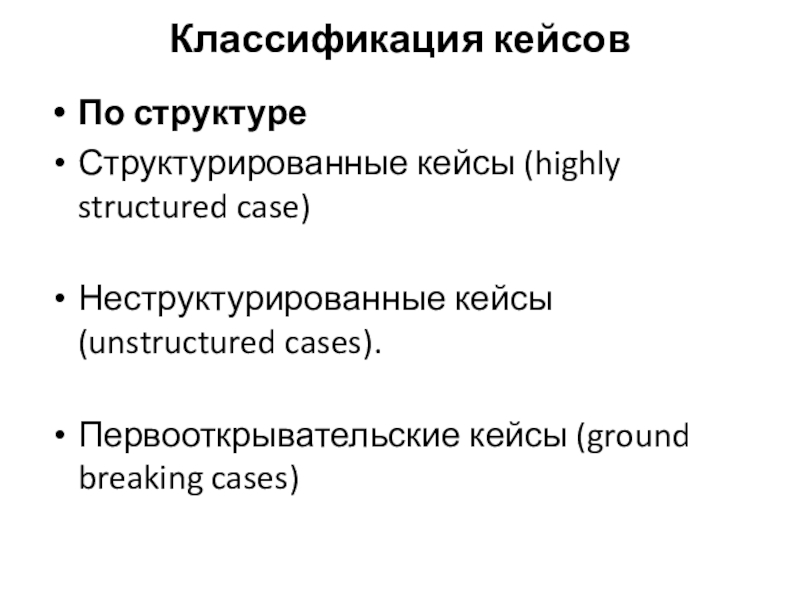 Классификация кейсов

• По структуре
• Структурированные кейсы (highly structured case)

• Неструктурированные кейсы (unstructured cases).

• Первооткрывательские кейсы (ground breaking cases)